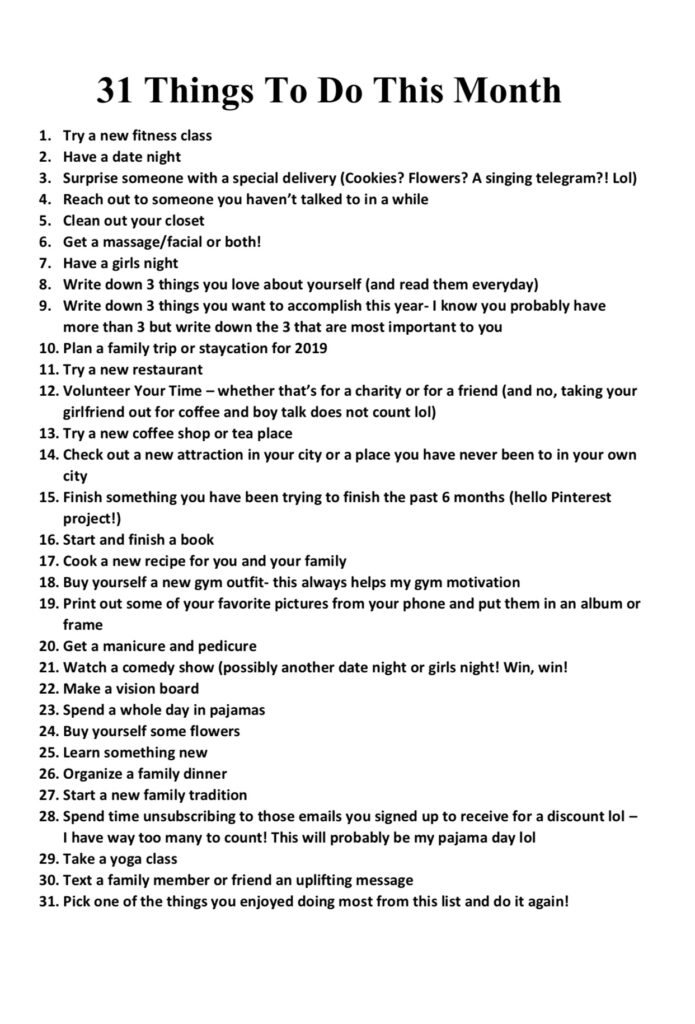 31 Things To Do This Month

1. Try a new fitness class
2. Have a date night
3. Surprise someone with a special delivery (Cookies? Flowers? A singing telegram?! Lol)
4. Reach out to someone you haven't talked to in a while
5. Clean out your closet
6. Get a massage/facial or both!
7. Have a girls night
8. Write down 3 things you love about yourself (and read them everyday)
9. Write down 3 things you want to accomplish this year- I know you probably have more than 3 but write down the 3 that are most important to you
10. Plan a family trip or staycation for 2019
11. Try a new restaurant
12. Volunteer Your Time – whether that's for a charity or for a friend (and no, taking your girlfriend out for coffee and boy talk does not count lol)
13. Try a new coffee shop or tea place
14. Check out a new attraction in your city or a place you have never been to in your own city
15. Finish something you have been trying to finish the past 6 months (hello Pinterest project!)
16. Start and finish a book
17. Cook a new recipe for you and your family
18. Buy yourself a new gym outfit- this always helps my gym motivation
19. Print out some of your favorite pictures from your phone and put them in an album or frame
20. Get a manicure and pedicure
21. Watch a comedy show (possibly another date night or girls night! Win, win!
22. Make a vision board
23. Spend a whole day in pajamas
24. Buy yourself some flowers
25. Learn something new
26. Organize a family dinner
27. Start a new family tradition
28. Spend time unsubscribing to those emails you signed up to receive for a discount lol – I have way too many to count! This will probably be my pajama day lol
29. Take a yoga class
30. Text a family member or friend an uplifting message
31. Pick one of the things you enjoyed doing most from this list and do it again!